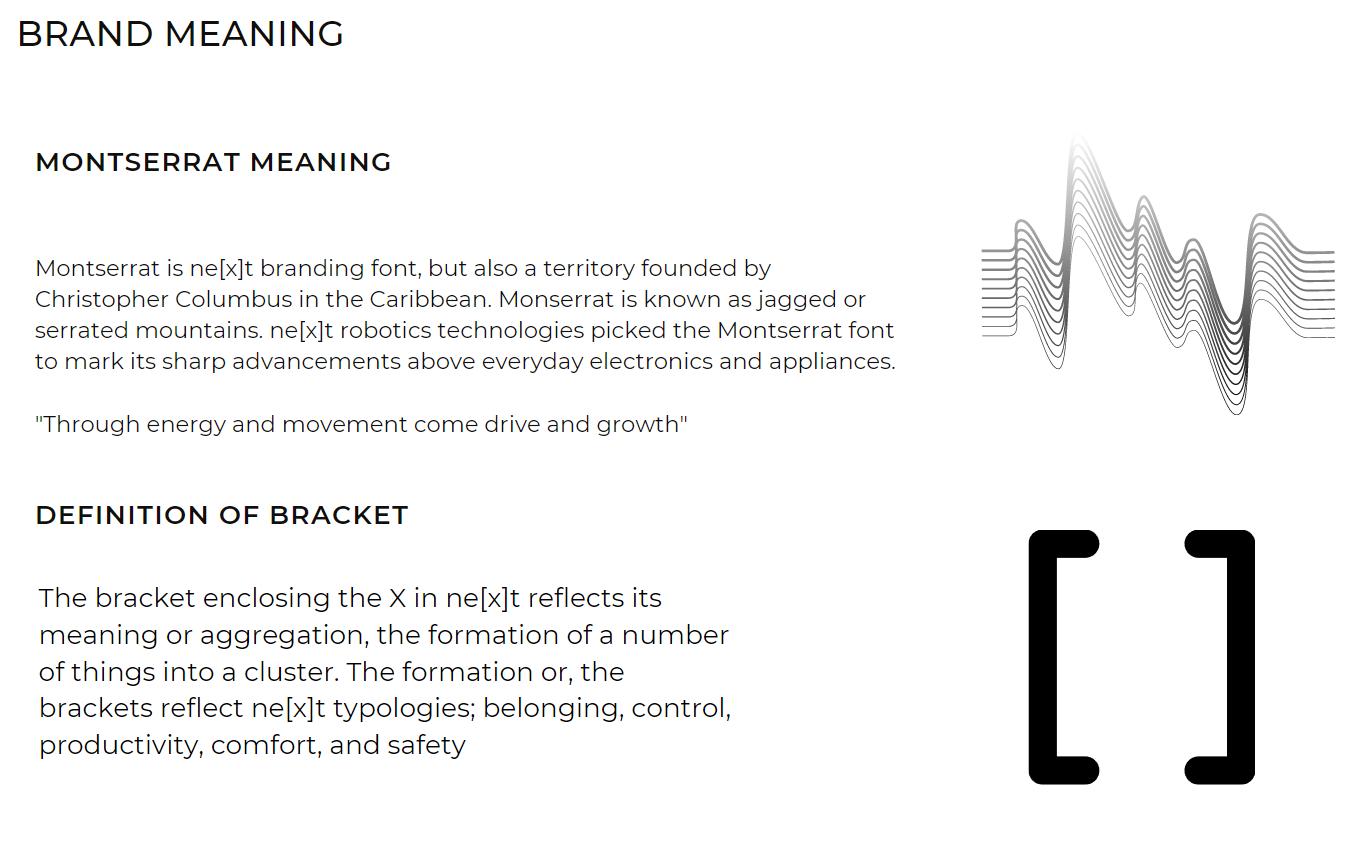 BRAND MEANING

MONTSERRAT MEANING

Montserrat is ne[x]t branding font, but also a territory founded by Christopher Columbus in the Caribbean. Monserrat is known as jagged or serrated mountains. ne[x]t robotics technologies picked the Montserrat font to mark its sharp advancements above everyday electronics and appliances.

"Through energy and movement come drive and growth"

DEFINITION OF BRACKET

The bracket enclosing the X in ne[x]t reflects its meaning or aggregation, the formation of a number of things into a cluster. The formation or, the brackets reflect ne[x]t typologies; belonging, control, productivity, comfort, and safety